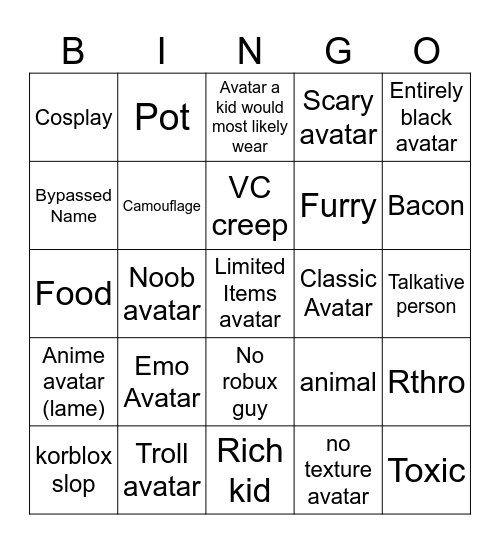 | B | I | N | G | O |
|---|---|---|---|---|
| Cosplay | Pot | Avatar a kid would most likely wear | Scary avatar | Entirely black avatar |
| Bypassed Name | Camouflage | VC creep | Furry | Bacon |
| Food | Noob avatar | Limited Items avatar | Classic Avatar | Talkative person |
| Anime avatar (lame) | Emo Avatar | No robux guy | animal | Rthro |
| korblox slop | Troll avatar | Rich kid | no texture avatar | Toxic |